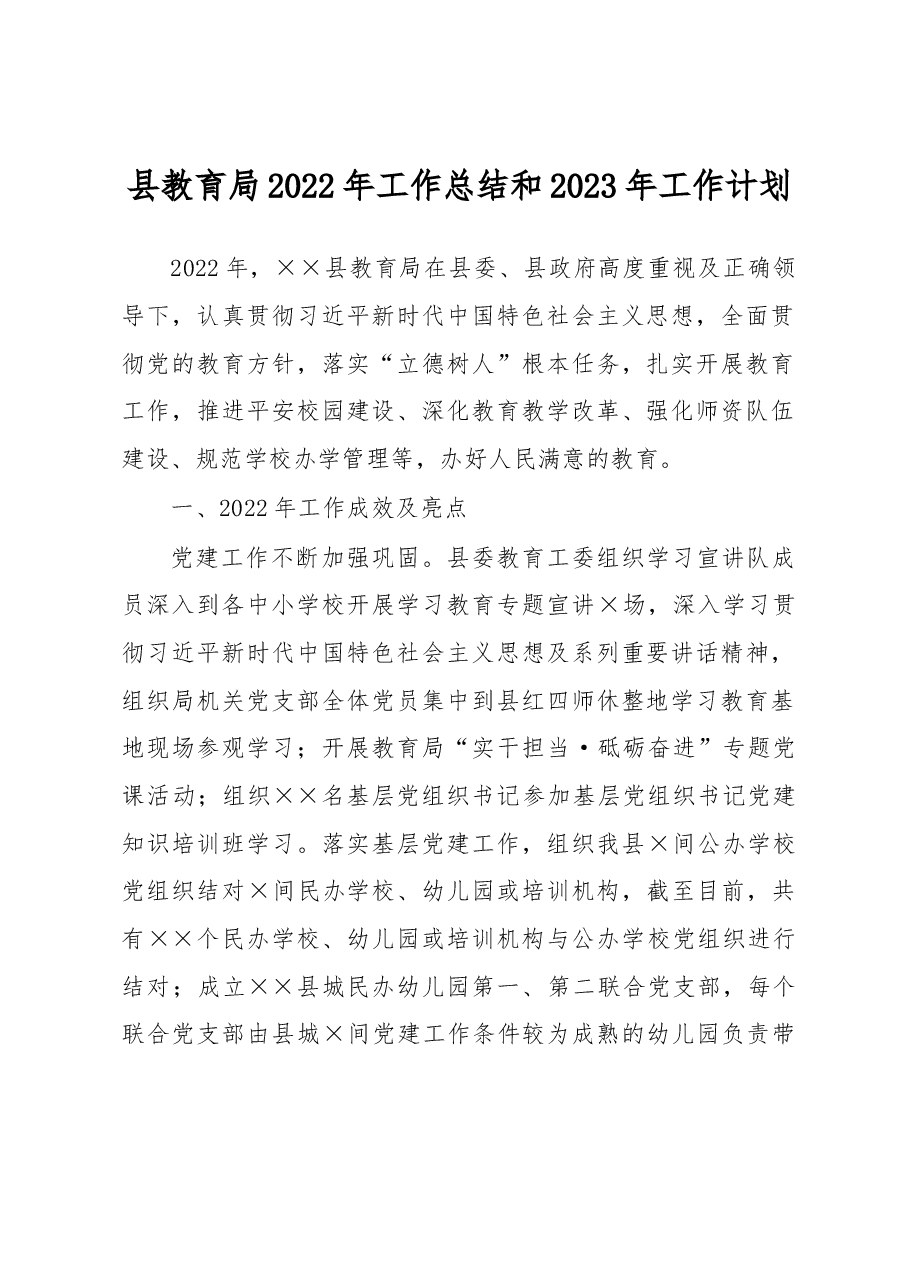 县教育局2022年工作总结和2023年工作计划

2022年，××县教育局在县委、县政府高度重视及正确领导下，认真贯彻习近平新时代中国特色社会主义思想，全面贯彻党的教育方针，落实“立德树人”根本任务，扎实开展教育工作，推进平安校园建设、深化教育教学改革、强化师资队伍建设、规范学校办学管理等，办好人民满意的教育。

一、2022年工作成效及亮点

党建工作不断加强巩固。县委教育工委组织学习宣讲队成员深入到各中小学校开展学习教育专题宣讲×场，深入学习贯彻习近平新时代中国特色社会主义思想及系列重要讲话精神，组织局机关党支部全体党员集中到县红四师休整地学习教育基地现场参观学习；开展教育局“实干担当·砥砺奋进”专题党课活动；组织××名基层党组织书记参加基层党组织书记党建知识培训班学习。落实基层党建工作，组织我县×间公办学校党组织结对×间民办学校、幼儿园或培训机构，截至目前，共有××个民办学校、幼儿园或培训机构与公办学校党组织进行结对；成立××县城民办幼儿园第一、第二联合党支部，每个联合党支部由县城×间党建工作条件较为成熟的幼儿园负责带